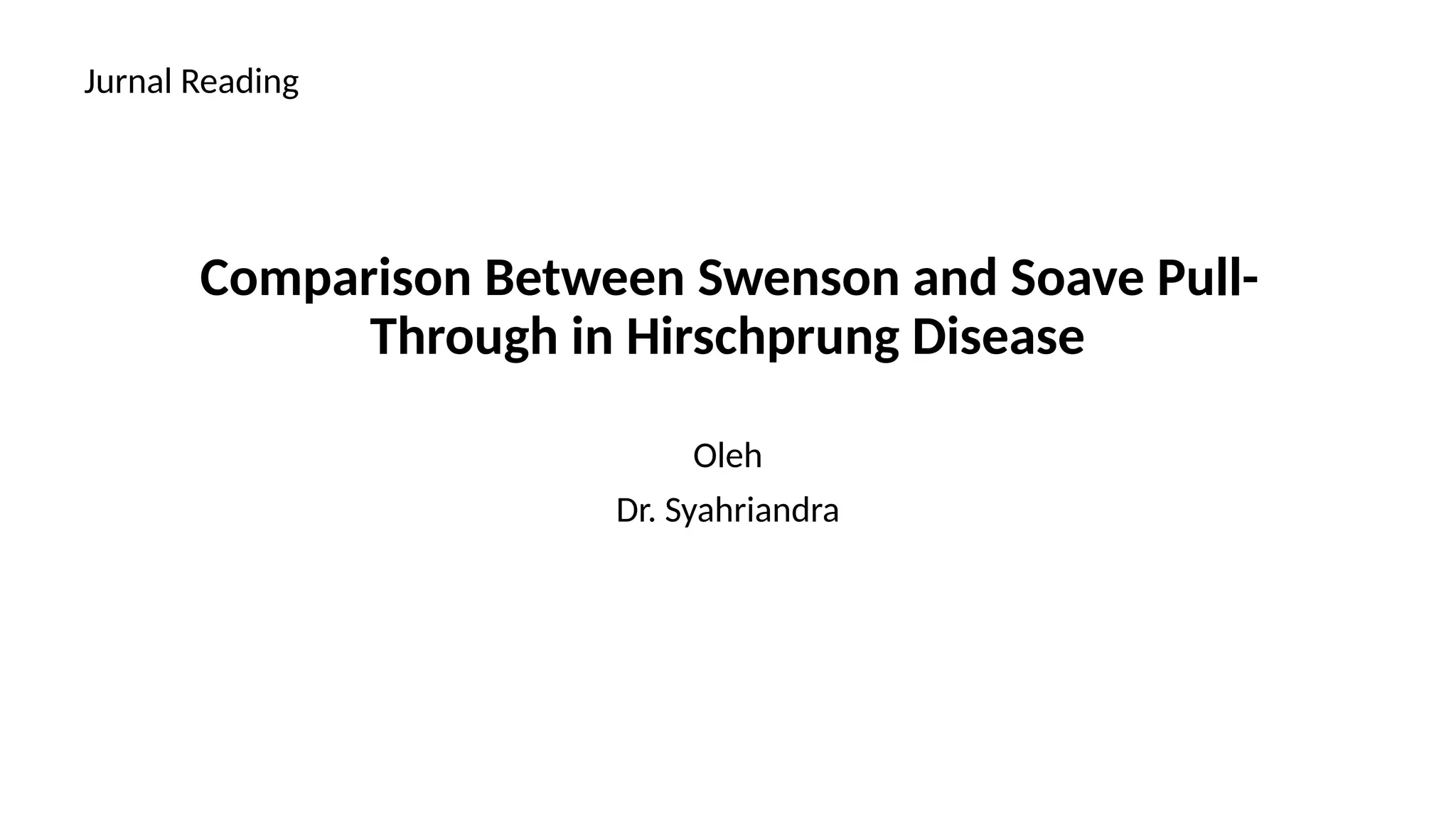 Jurnal Reading

Comparison Between Swenson and Soave Pull-Through in Hirschprung Disease

Oleh

Dr. Syahriandra